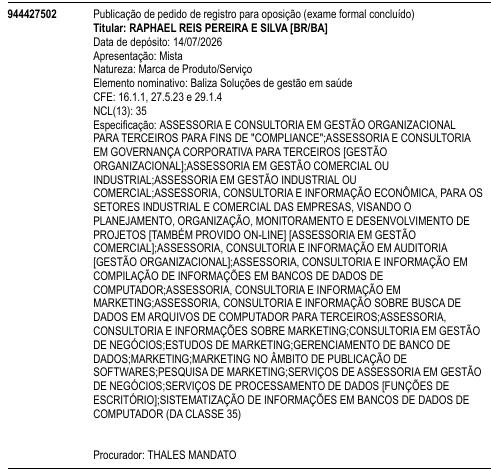 944427502

Publicação de pedido de registro para oposição (exame formal concluído)
Titular: RAPHAEL REIS PEREIRA E SILVA [BR/BA]
Data de depósito: 14/07/2026
Apresentação: Mista
Natureza: Marca de Produto/Serviço
Elemento nominativo: Baliza Soluções de gestão em saúde
CFE: 16.1.1, 27.5.23 e 29.1.4
NCL(13): 35
Especificação: ASSESSORIA E CONSULTORIA EM GESTÃO ORGANIZACIONAL PARA TERCEIROS PARA FINS DE "COMPLIANCE";ASSESSORIA E CONSULTORIA EM GOVERNANÇA CORPORATIVA PARA TERCEIROS [GESTÃO ORGANIZACIONAL];ASSESSORIA EM GESTÃO COMERCIAL OU INDUSTRIAL;ASSESSORIA EM GESTÃO INDUSTRIAL OU COMERCIAL;ASSESSORIA, CONSULTORIA E INFORMAÇÃO ECONÔMICA, PARA OS SETORES INDUSTRIAL E COMERCIAL DAS EMPRESAS, VISANDO O PLANEJAMENTO, ORGANIZAÇÃO, MONITORAMENTO E DESENVOLVIMENTO DE PROJETOS [TAMBÉM PROVIDO ON-LINE] [ASSESSORIA EM GESTÃO COMERCIAL];ASSESSORIA, CONSULTORIA E INFORMAÇÃO EM AUDITORIA [GESTÃO ORGANIZACIONAL];ASSESSORIA, CONSULTORIA E INFORMAÇÃO EM COMPILAÇÃO DE INFORMAÇÕES EM BANCOS DE DADOS DE COMPUTADOR;ASSESSORIA, CONSULTORIA E INFORMAÇÃO EM MARKETING;ASSESSORIA, CONSULTORIA E INFORMAÇÃO SOBRE BUSCA DE DADOS EM ARQUIVOS DE COMPUTADOR PARA TERCEIROS;ASSESSORIA, CONSULTORIA E INFORMAÇÕES SOBRE MARKETING;CONSULTORIA EM GESTÃO DE NEGÓCIOS;ESTUDOS DE MARKETING;GERENCIAMENTO DE BANCO DE DADOS;MARKETING;MARKETING NO ÂMBITO DE PUBLICAÇÃO DE SOFTWARES;PESQUISA DE MARKETING;SERVIÇOS DE ASSESSORIA EM GESTÃO DE NEGÓCIOS;SERVIÇOS DE PROCESSAMENTO DE DADOS [FUNÇÕES DE ESCRITÓRIO];SISTEMATIZAÇÃO DE INFORMAÇÕES EM BANCOS DE DADOS DE COMPUTADOR (DA CLASSE 35)

Procurador: THALES MANDATO